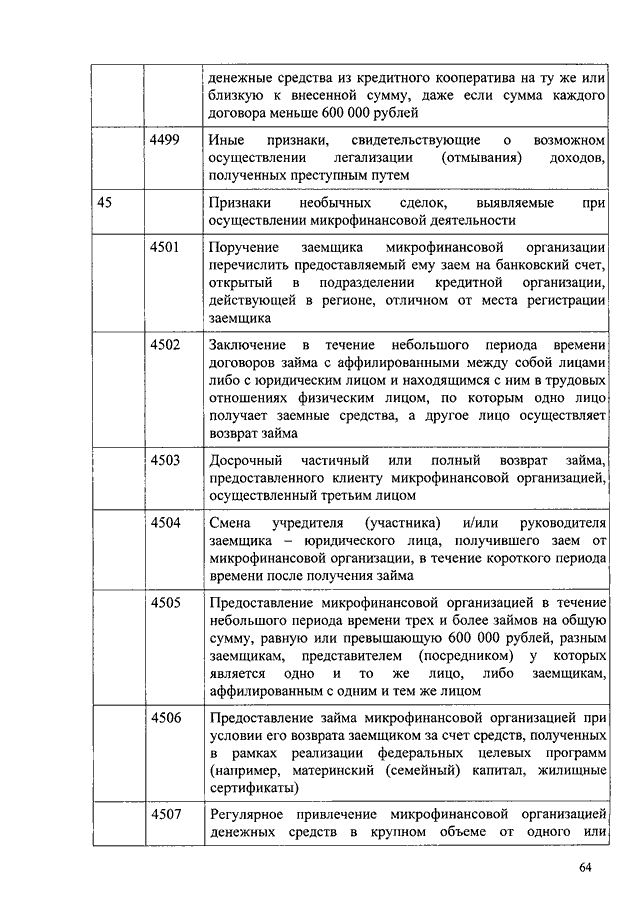 | | | |
|---|---|---|
| | | денежные средства из кредитного кооператива на ту же или близкую к внесенной сумму, даже если сумма каждого договора меньше 600 000 рублей |
| | 4499 | Иные признаки, свидетельствующие о возможном осуществлении легализации (отмывания) доходов, полученных преступным путем |
| 45 | | Признаки необычных сделок, выявляемые при осуществлении микрофинансовой деятельности |
| | 4501 | Поручение заемщика микрофинансовой организации перечислить предоставляемый ему заем на банковский счет, открытый в подразделении кредитной организации, действующей в регионе, отличном от места регистрации заемщика |
| | 4502 | Заключение в течение небольшого периода времени договоров займа с аффилированными между собой лицами либо с юридическим лицом и находящимся с ним в трудовых отношениях физическим лицом, по которым одно лицо получает заемные средства, а другое лицо осуществляет возврат займа |
| | 4503 | Досрочный частичный или полный возврат займа, предоставленного клиенту микрофинансовой организацией, осуществленный третьим лицом |
| | 4504 | Смена учредителя (участника) и/или руководителя заемщика – юридического лица, получившего заем от микрофинансовой организации, в течение короткого периода времени после получения займа |
| | 4505 | Предоставление микрофинансовой организацией в течение небольшого периода времени трех и более займов на общую сумму, равную или превышающую 600 000 рублей, разным заемщикам, представителем (посредником) у которых является одно и то же лицо, либо заемщикам, аффилированным с одним и тем же лицом |
| | 4506 | Предоставление займа микрофинансовой организацией при условии его возврата заемщиком за счет средств, полученных в рамках реализации федеральных целевых программ (например, материнский (семейный) капитал, жилищные сертификаты) |
| | 4507 | Регулярное привлечение микрофинансовой организацией денежных средств в крупном объеме от одного или |

64